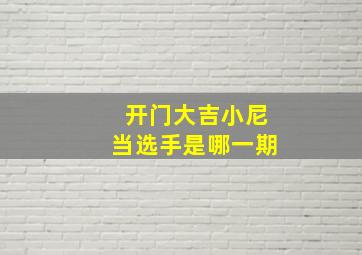 开门大吉小尼
当选手是哪一期